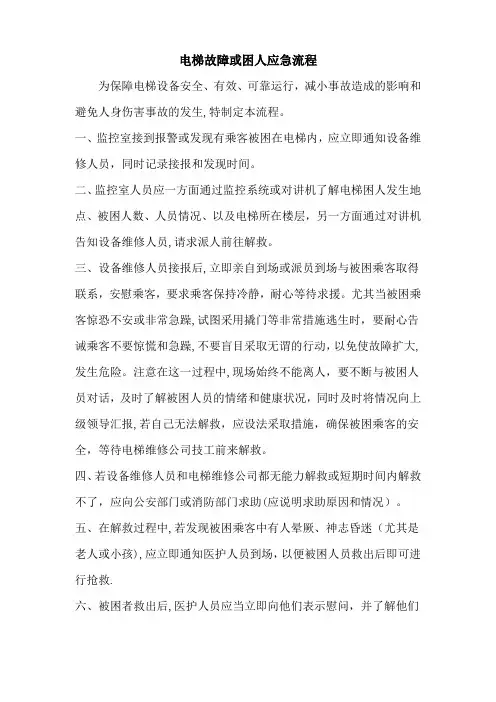 电梯故障或困人应急流程

为保障电梯设备安全、有效、可靠运行，减小事故造成的影响和避免人身伤害事故的发生，特制定本流程。

一、监控室接到报警或发现有乘客被困在电梯内，应立即通知设备维修人员，同时记录接报和发现时间。

二、监控室人员应一方面通过监控系统或对讲机了解电梯困人发生地点、被困人数、人员情况、以及电梯所在楼层，另一方面通过对讲机告知设备维修人员，请求派人前往解救。

三、设备维修人员接报后，立即亲自到场或派员到场与被困乘客取得联系，安慰乘客，要求乘客保持冷静，耐心等待求援。尤其当被困乘客惊恐不安或非常急躁，试图采用撬门等非常措施逃生时，要耐心告诫乘客不要惊慌和急躁，不要盲目采取无谓的行动，以免使故障扩大，发生危险。注意在这一过程中，现场始终不能离人，要不断与被困人员对话，及时了解被困人员的情绪和健康状况，同时及时将情况向上级领导汇报，若自己无法解救，应设法采取措施，确保被困乘客的安全，等待电梯维修公司技工前来解救。

四、若设备维修人员和电梯维修公司都无能力解救或短期时间内解救不了，应向公安部门或消防部门求助(应说明求助原因和情况）。

五、在解救过程中，若发现被困乘客中有人晕厥、神志昏迷（尤其是老人或小孩)，应立即通知医护人员到场，以便被困人员救出后即可进行抢救.

六、被困者救出后，医护人员应当立即向他们表示慰问，并了解他们